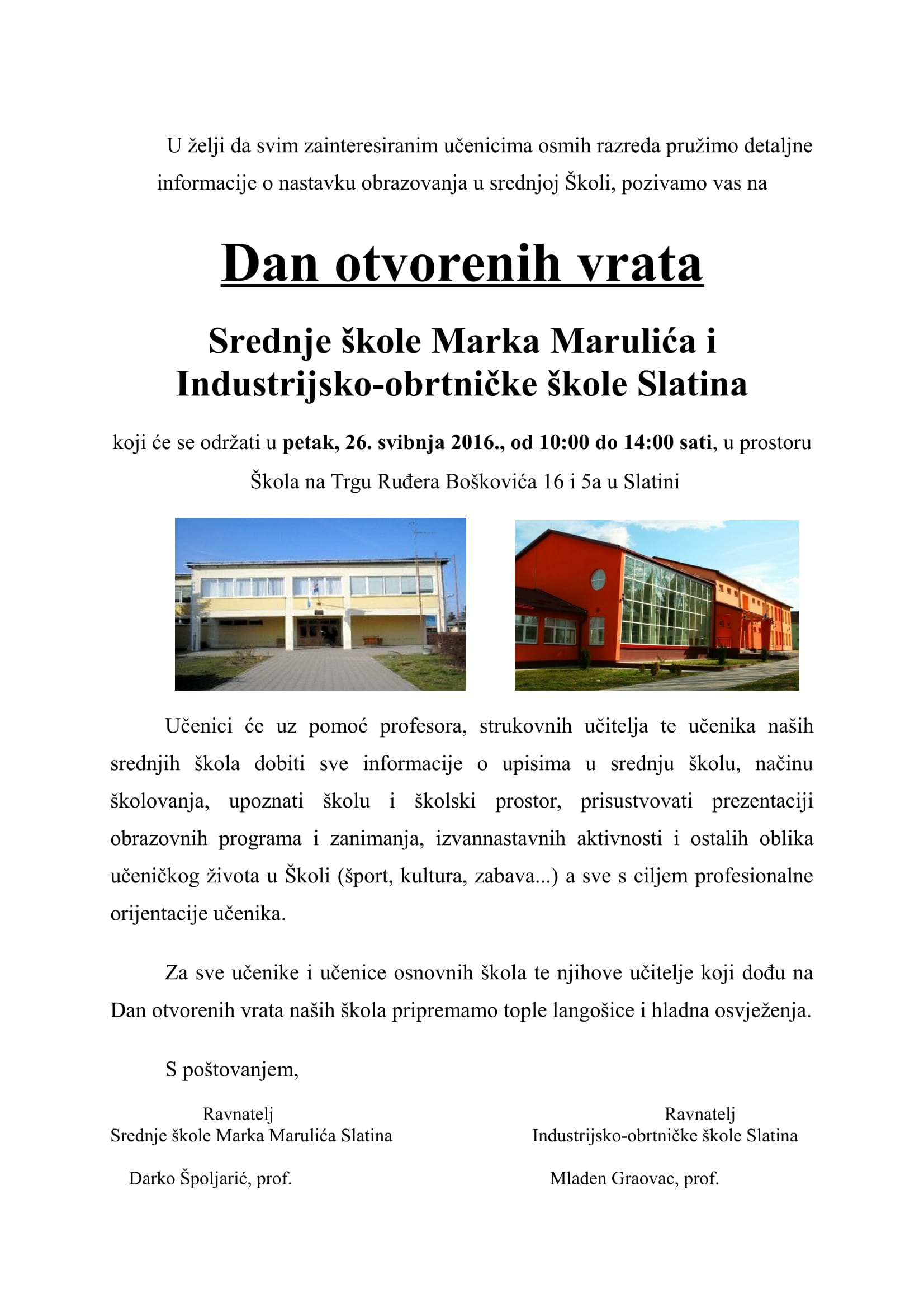 U želji da svim zainteresiranim učenicima osmih razreda pružimo detaljne informacije o nastavku obrazovanja u srednjoj Školi, pozivamo vas na

Dan otvorenih vrata

Srednje škole Marka Marulića i
Industrijsko-obrtničke škole Slatina

koji će se održati u petak, 26. svibnja 2016., od 10:00 do 14:00 sati, u prostoru Škola na Trgu Ruđera Boškovića 16 i 5a u Slatini

Učenici će uz pomoć profesora, strukovnih učitelja te učenika naših srednjih škola dobiti sve informacije o upisima u srednju školu, načinu školovanja, upoznati školu i školski prostor, prisustvovati prezentaciji obrazovnih programa i zanimanja, izvannastavnih aktivnosti i ostalih oblika učeničkog života u Školi (šport, kultura, zabava...) a sve s ciljem profesionalne orijentacije učenika.

Za sve učenike i učenice osnovnih škola te njihove učitelje koji dođu na Dan otvorenih vrata naših škola pripremamo tople langošice i hladna osvježenja.

S poštovanjem,

Ravnatelj
Srednje škole Marka Marulića Slatina

Darko Špoljarić, prof.

Ravnatelj
Industrijsko-obrtničke škole Slatina

Mladen Graovac, prof.